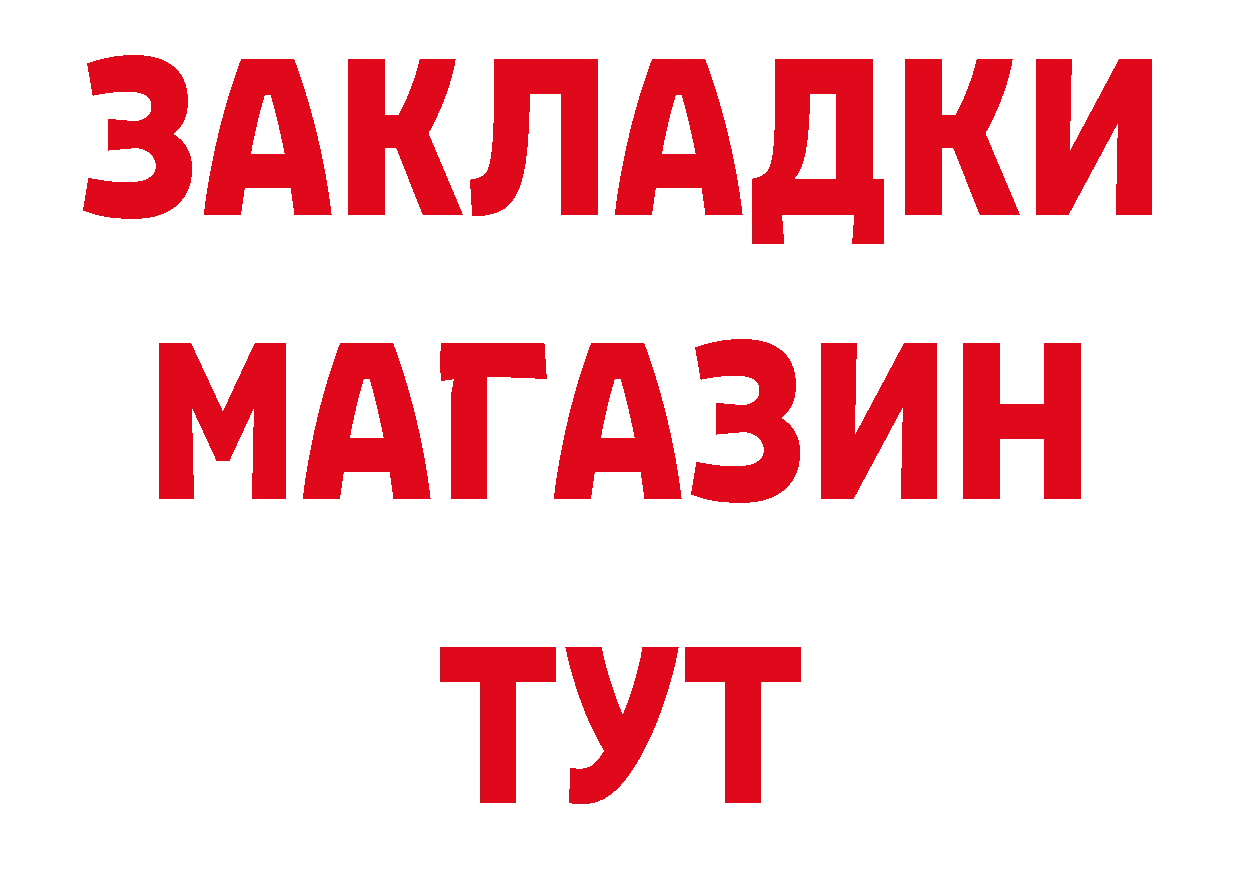 ЗАКЛАДКИ
МАГАЗИН
ТУТ